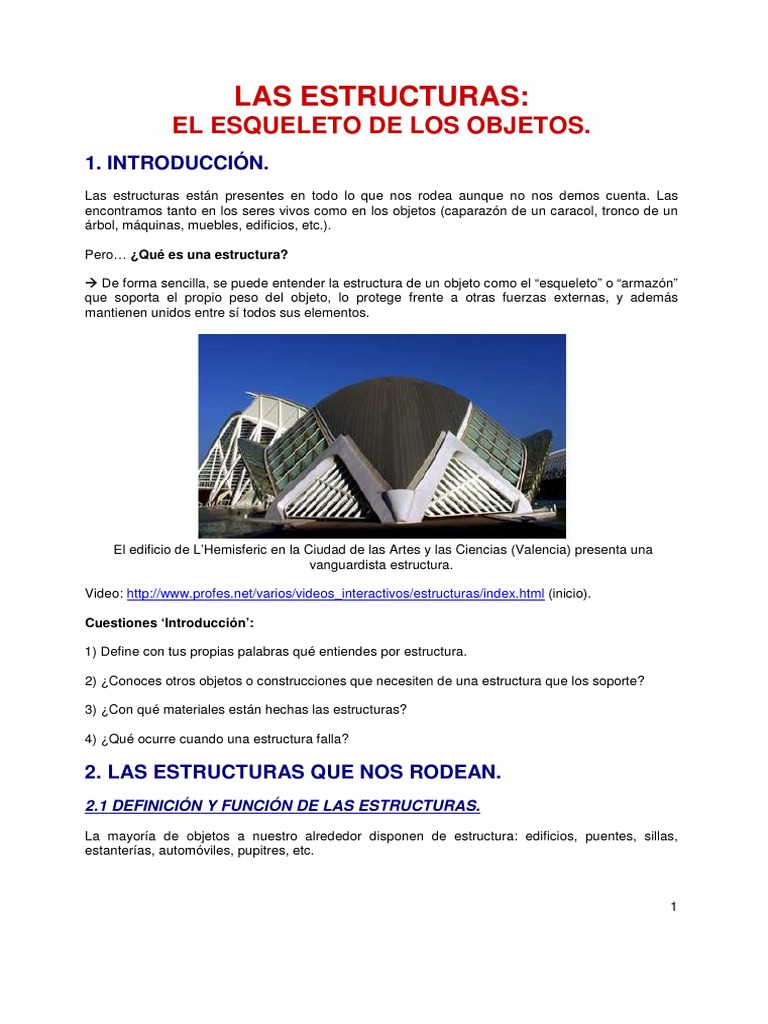 LAS ESTRUCTURAS:
EL ESQUELETO DE LOS OBJETOS.

1. INTRODUCCIÓN.

Las estructuras están presentes en todo lo que nos rodea aunque no nos demos cuenta. Las encontramos tanto en los seres vivos como en los objetos (caparazón de un caracol, tronco de un árbol, máquinas, muebles, edificios, etc.).

Pero… ¿Qué es una estructura?

→ De forma sencilla, se puede entender la estructura de un objeto como el “esqueleto” o “armazón” que soporta el propio peso del objeto, lo protege frente a otras fuerzas externas, y además mantienen unidos entre sí todos sus elementos.

El edificio de L’Hemisferic en la Ciudad de las Artes y las Ciencias (Valencia) presenta una vanguardista estructura.

Video: http://www.profes.net/varios/videos_interactivos/estructuras/index.html (inicio).

Cuestiones ‘Introducción’:

1) Define con tus propias palabras qué entiendes por estructura.

2) ¿Conoces otros objetos o construcciones que necesiten de una estructura que los soporte?

3) ¿Con qué materiales están hechas las estructuras?

4) ¿Qué ocurre cuando una estructura falla?

2. LAS ESTRUCTURAS QUE NOS RODEAN.

2.1 DEFINICIÓN Y FUNCIÓN DE LAS ESTRUCTURAS.

La mayoría de objetos a nuestro alrededor disponen de estructura: edificios, puentes, sillas, estanterías, automóviles, pupitres, etc.

1